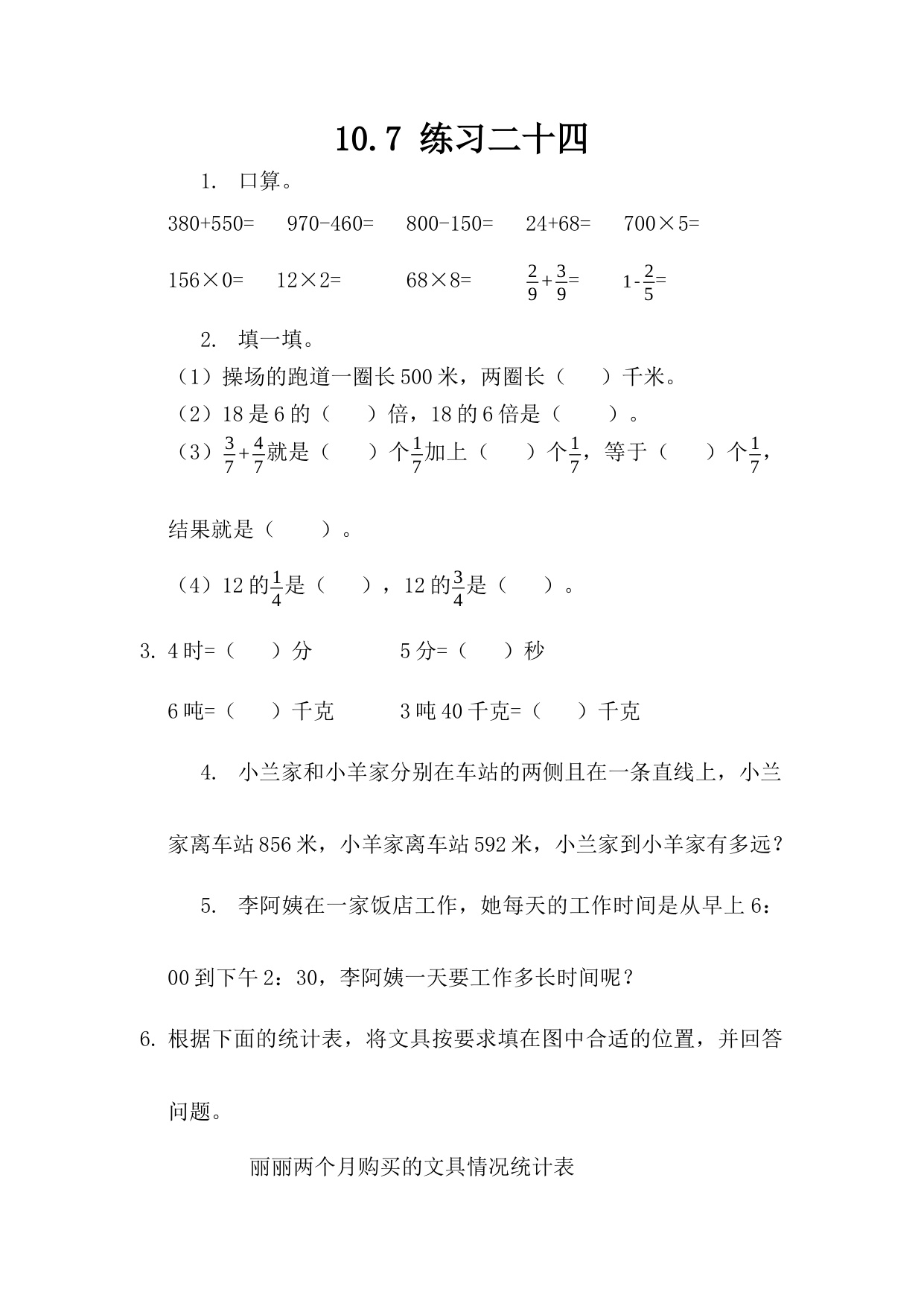 10.7 练习二十四

1. 口算。

380+550= 970-460= 800-150= 24+68= 700×5=

156×0= 12×2= 68×8= $\frac{2}{9}+\frac{3}{9}=$ $1-\frac{2}{5}=$

2. 填一填。

（1）操场的跑道一圈长500米，两圈长（ ）千米。

（2）18是6的（ ）倍，18的6倍是（ ）。

（3）$\frac{3}{7}+\frac{4}{7}$就是（ ）个$\frac{1}{7}$加上（ ）个$\frac{1}{7}$，等于（ ）个$\frac{1}{7}$，结果就是（ ）。

（4）12的$\frac{1}{4}$是（ ），12的$\frac{3}{4}$是（ ）。

3. 4时=（ ）分 5分=（ ）秒

6吨=（ ）千克 3吨40千克=（ ）千克

4. 小兰家和小羊家分别在车站的两侧且在一条直线上，小兰家离车站856米，小羊家离车站592米，小兰家到小羊家有多远？

5. 李阿姨在一家饭店工作，她每天的工作时间是从早上6：00到下午2：30，李阿姨一天要工作多长时间呢？

6. 根据下面的统计表，将文具按要求填在图中合适的位置，并回答问题。

丽丽两个月购买的文具情况统计表